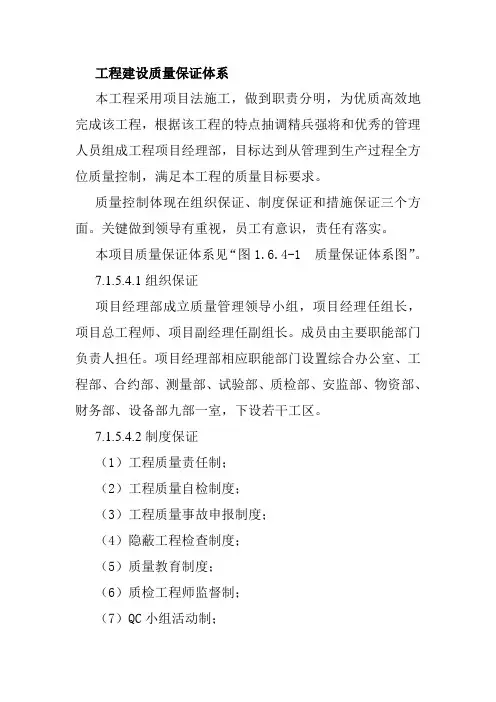 工程建设质量保证体系

本工程采用项目法施工，做到职责分明，为优质高效地完成该工程，根据该工程的特点抽调精兵强将和优秀的管理人员组成工程项目经理部，目标达到从管理到生产过程全方位质量控制，满足本工程的质量目标要求。

质量控制体现在组织保证、制度保证和措施保证三个方面。关键做到领导有重视，员工有意识，责任有落实。

本项目质量保证体系见“图 1.6.4-1　质量保证体系图”。

7.1.5.4.1 组织保证

项目经理部成立质量管理领导小组，项目经理任组长，项目总工程师、项目副经理任副组长。成员由主要职能部门负责人担任。项目经理部相应职能部门设置综合办公室、工程部、合约部、测量部、试验部、质检部、安监部、物资部、财务部、设备部九部一室，下设若干工区。

7.1.5.4.2 制度保证

（1）工程质量责任制；

（2）工程质量自检制度；

（3）工程质量事故申报制度；

（4）隐蔽工程检查制度；

（5）质量教育制度；

（6）质检工程师监督制；

（7）QC 小组活动制；